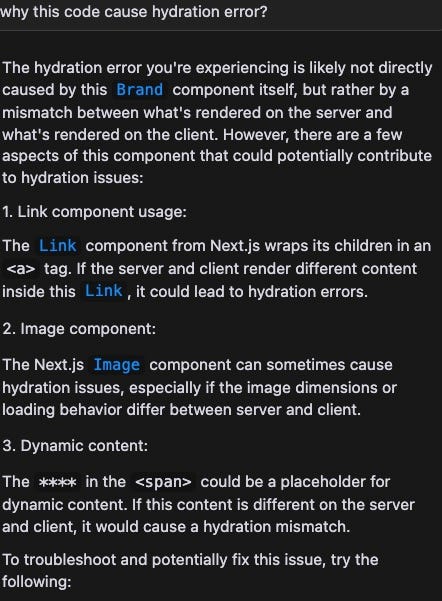 why this code cause hydration error?

The hydration error you're experiencing is likely not directly caused by this Brand component itself, but rather by a mismatch between what's rendered on the server and what's rendered on the client. However, there are a few aspects of this component that could potentially contribute to hydration issues:

1. Link component usage:

The Link component from Next.js wraps its children in an <a> tag. If the server and client render different content inside this Link, it could lead to hydration errors.

2. Image component:

The Next.js Image component can sometimes cause hydration issues, especially if the image dimensions or loading behavior differ between server and client.

3. Dynamic content:

The **** in the <span> could be a placeholder for dynamic content. If this content is different on the server and client, it would cause a hydration mismatch.

To troubleshoot and potentially fix this issue, try the following: